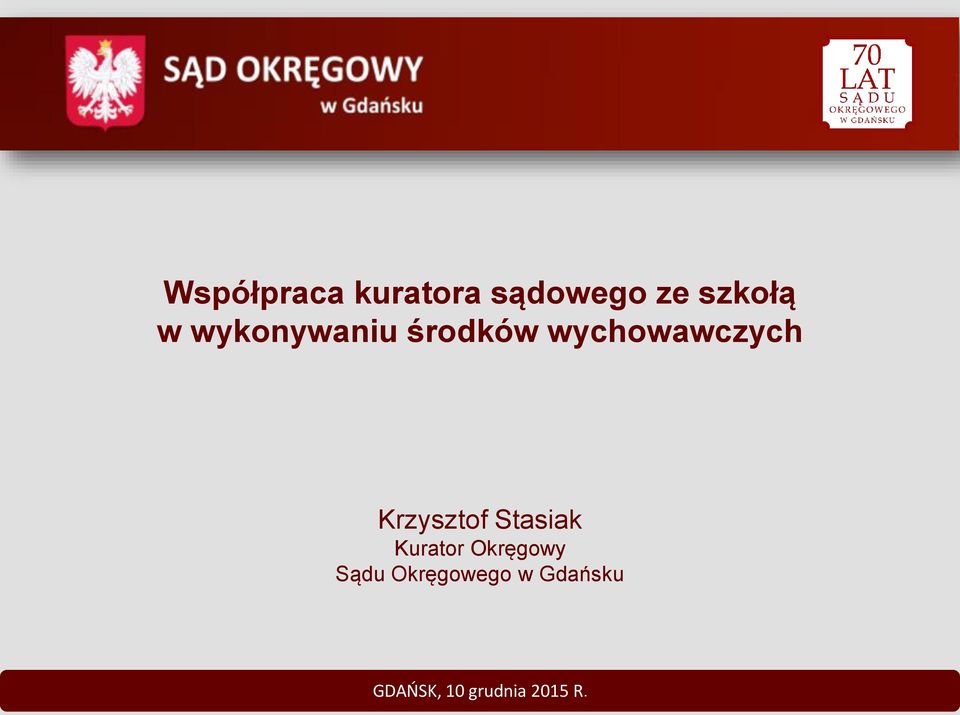 SĄD OKRĘGOWY
w Gdańsku

70
LAT
SĄDU
OKRĘGOWEGO
W GDAŃSKU

Współpraca kuratora sądowego ze szkołą w wykonywaniu środków wychowawczych

Krzysztof Stasiak
Kurator Okręgowy
Sądu Okręgowego w Gdańsku

GDAŃSK, 10 grudnia 2015 R.